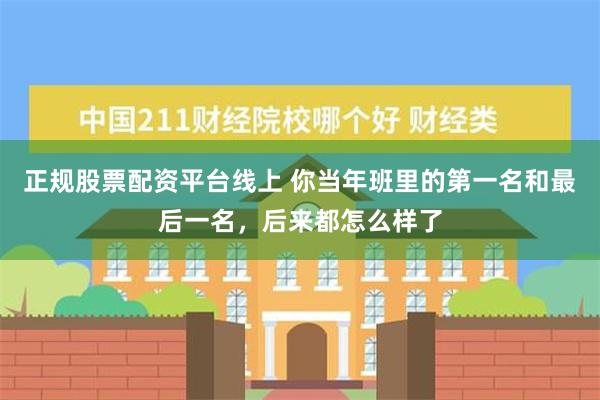 中国211财经院校哪个好 财经类

正规股票配资平台线上 你当年班里的第一名和最后一名，后来都怎么样了